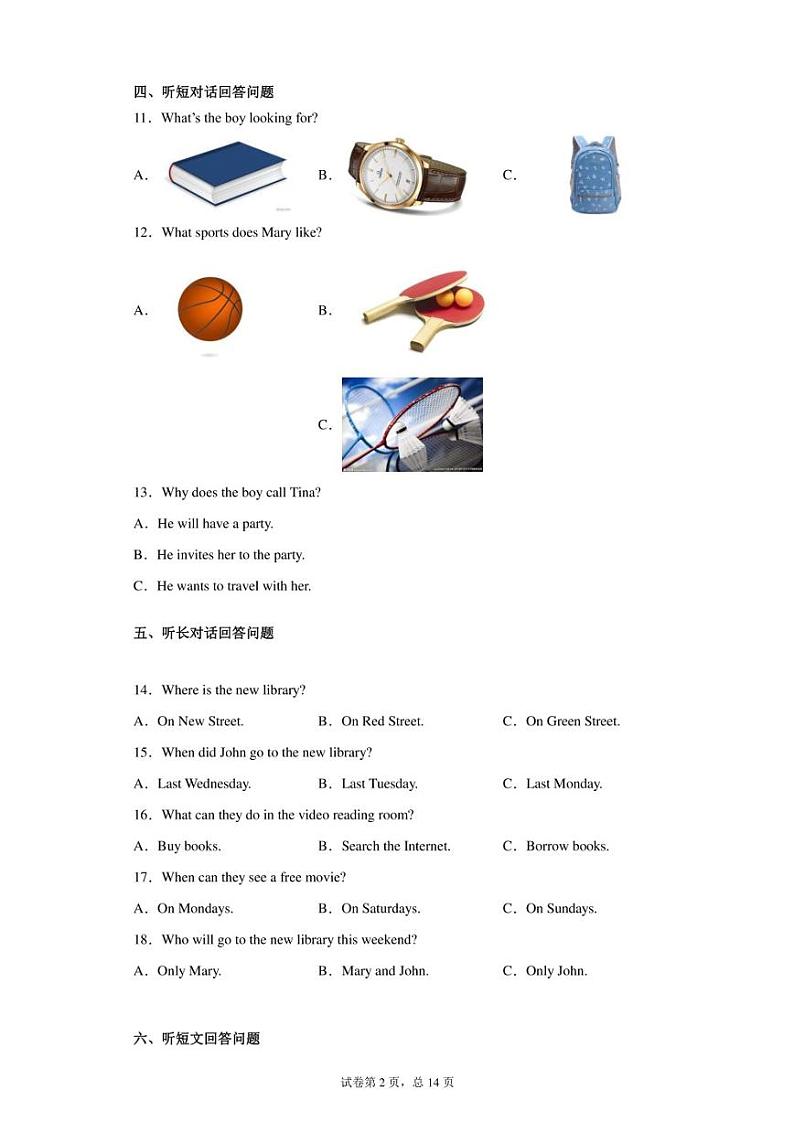 四、听短对话回答问题

11．What's the boy looking for?

A．

B．

C．

12．What sports does Mary like?

A．

B．

C．

13．Why does the boy call Tina?

A．He will have a party.

B．He invites her to the party.

C．He wants to travel with her.

五、听长对话回答问题

14．Where is the new library?

A．On New Street.　　B．On Red Street.　　C．On Green Street.

15．When did John go to the new library?

A．Last Wednesday.　　B．Last Tuesday.　　C．Last Monday.

16．What can they do in the video reading room?

A．Buy books.　　B．Search the Internet.　　C．Borrow books.

17．When can they see a free movie?

A．On Mondays.　　B．On Saturdays.　　C．On Sundays.

18．Who will go to the new library this weekend?

A．Only Mary.　　B．Mary and John.　　C．Only John.

六、听短文回答问题

试卷第 2 页，总 14 页